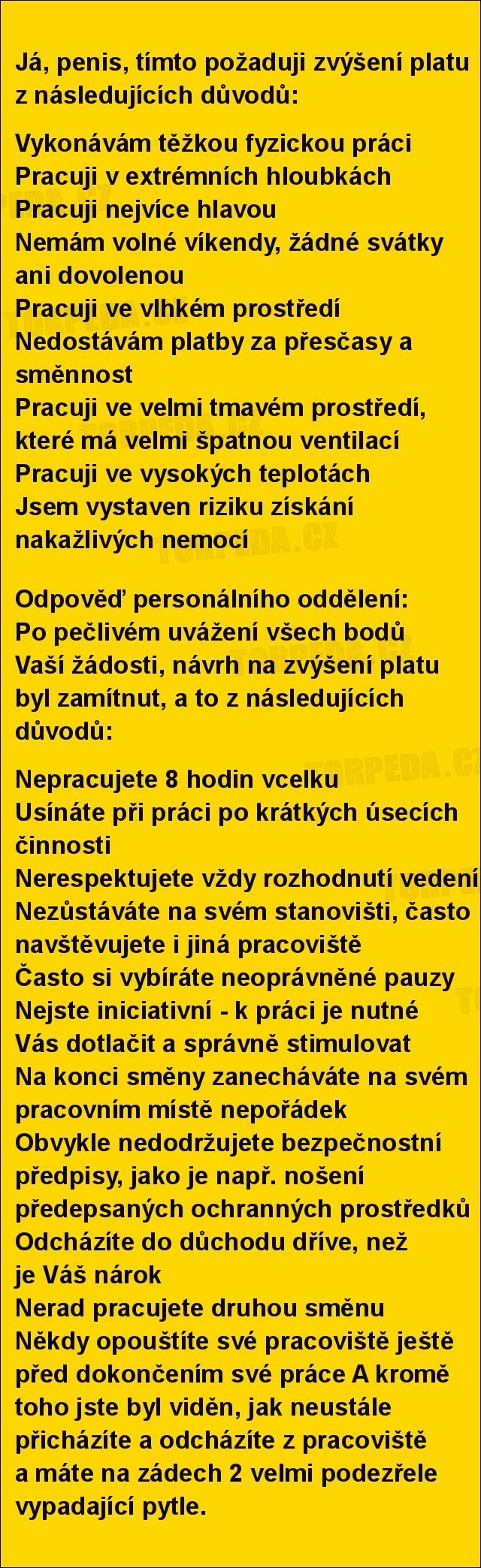 Já, penis, tímto požaduji zvýšení platu z následujících důvodů:

Vykonávám těžkou fyzickou práci
Pracuji v extrémních hloubkách
Pracuji nejvíce hlavou
Nemám volné víkendy, žádné svátky ani dovolenou
Pracuji ve vlhkém prostředí
Nedostávám platby za přesčasy a směnnost
Pracuji ve velmi tmavém prostředí, které má velmi špatnou ventilací
Pracuji ve vysokých teplotách
Jsem vystaven riziku získání nakažlivých nemocí

Odpověď personálního oddělení:
Po pečlivém uvážení všech bodů Vaší žádosti, návrh na zvýšení platu byl zamítnut, a to z následujících důvodů:

Nepracujete 8 hodin vcelku
Usínáte při práci po krátkých úsecích činnosti
Nerespektujete vždy rozhodnutí vedení
Nezůstáváte na svém stanovišti, často navštěvujete i jiná pracoviště
Často si vybíráte neoprávněné pauzy
Nejste iniciativní - k práci je nutné Vás dotlačit a správně stimulovat
Na konci směny zanecháváte na svém pracovním místě nepořádek
Obvykle nedodržujete bezpečnostní předpisy, jako je např. nošení předepsaných ochranných prostředků
Odcházíte do důchodu dříve, než je Váš nárok
Nerad pracujete druhou směnu
Někdy opouštíte své pracoviště ještě před dokončením své práce A kromě toho jste byl viděn, jak neustále přicházíte a odcházíte z pracoviště a máte na zádech 2 velmi podezřele vypadající pytle.

TORPEDA.CZ